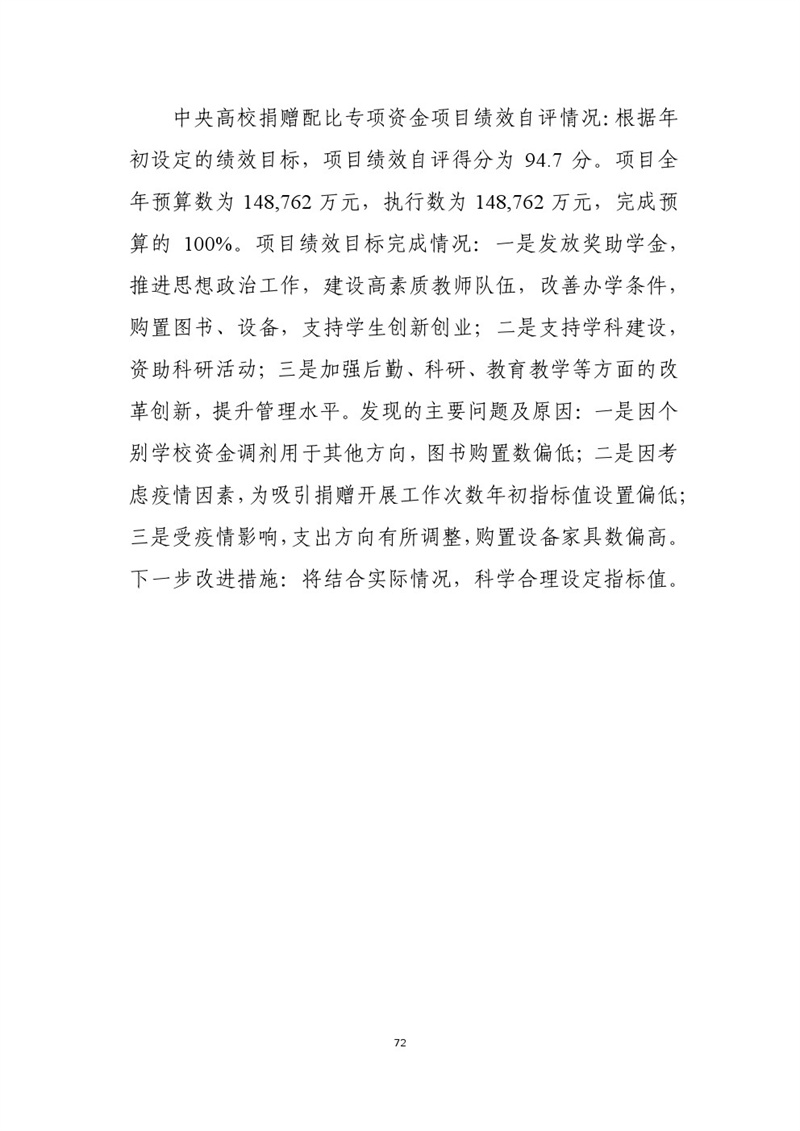 中央高校捐赠配比专项资金项目绩效自评情况：根据年初设定的绩效目标，项目绩效自评得分为 94.7 分。项目全年预算数为 148,762 万元，执行数为 148,762 万元，完成预算的 100%。项目绩效目标完成情况：一是发放奖助学金，推进思想政治工作，建设高素质教师队伍，改善办学条件，购置图书、设备，支持学生创新创业；二是支持学科建设，资助科研活动；三是加强后勤、科研、教育教学等方面的改革创新，提升管理水平。发现的主要问题及原因：一是因个别学校资金调剂用于其他方向，图书购置数偏低；二是因考虑疫情因素，为吸引捐赠开展工作次数年初指标值设置偏低；三是受疫情影响，支出方向有所调整，购置设备家具数偏高。下一步改进措施：将结合实际情况，科学合理设定指标值。

72